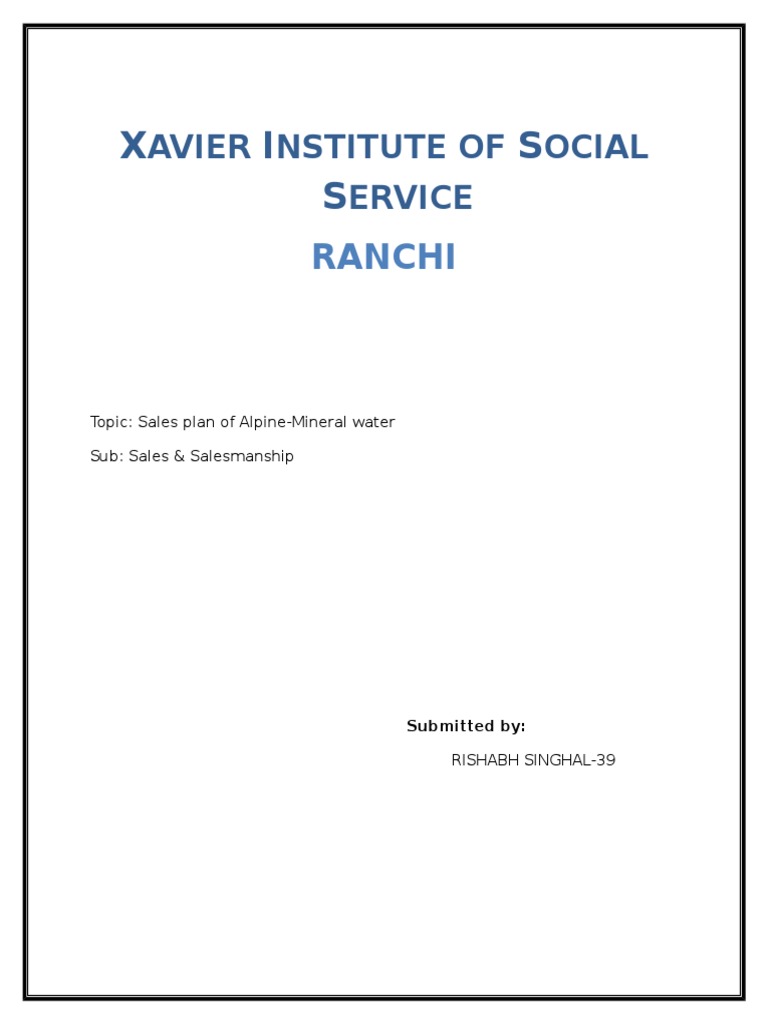 XAVIER INSTITUTE OF SOCIAL SERVICE

RANCHI

Topic: Sales plan of Alpine-Mineral water

Sub: Sales & Salesmanship

Submitted by:

RISHABH SINGHAL-39